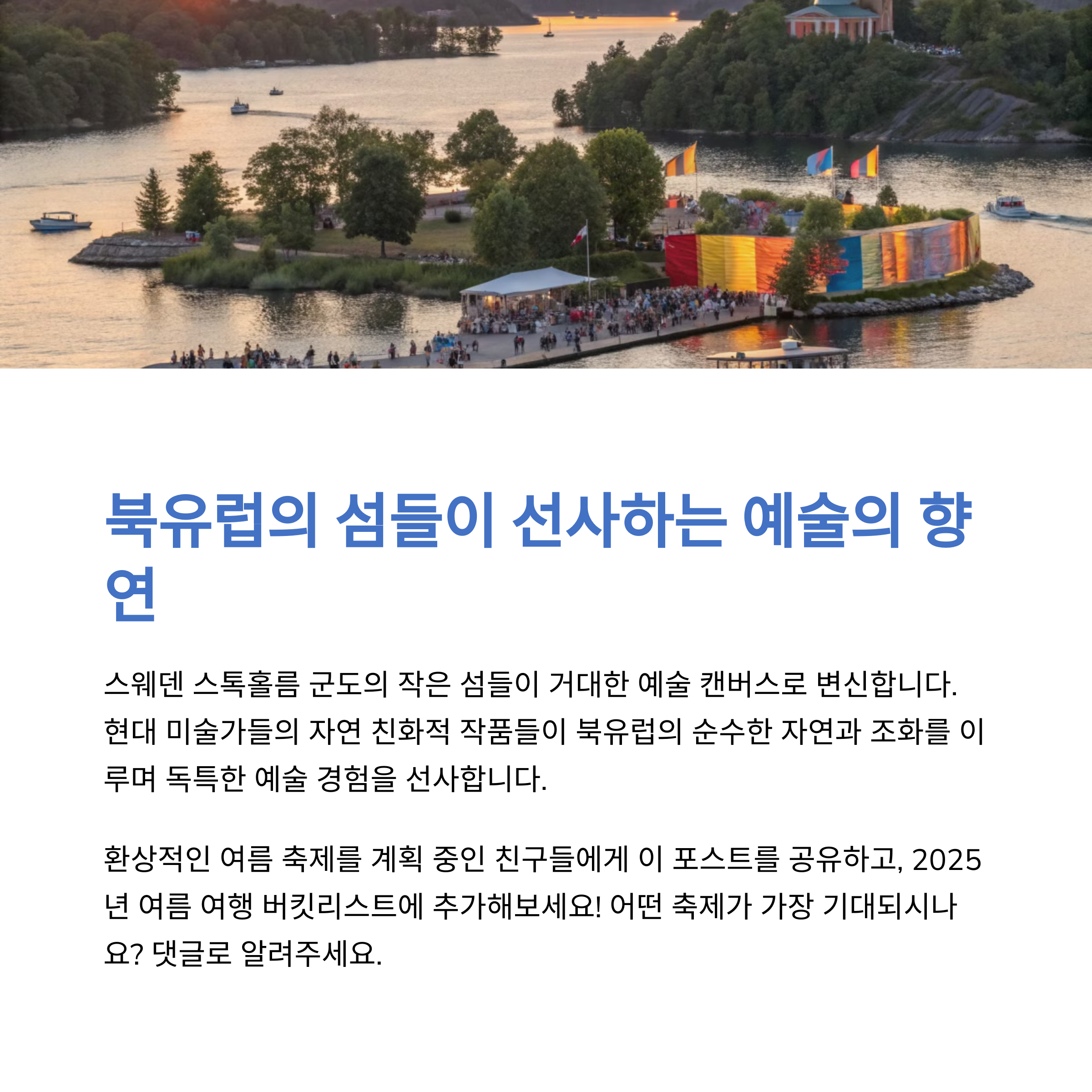 북유럽의 섬들이 선사하는 예술의 향연

스웨덴 스톡홀름 군도의 작은 섬들이 거대한 예술 캔버스로 변신합니다. 현대 미술가들의 자연 친화적 작품들이 북유럽의 순수한 자연과 조화를 이루며 독특한 예술 경험을 선사합니다.

환상적인 여름 축제를 계획 중인 친구들에게 이 포스트를 공유하고, 2025년 여름 여행 버킷리스트에 추가해보세요! 어떤 축제가 가장 기대되시나요? 댓글로 알려주세요.